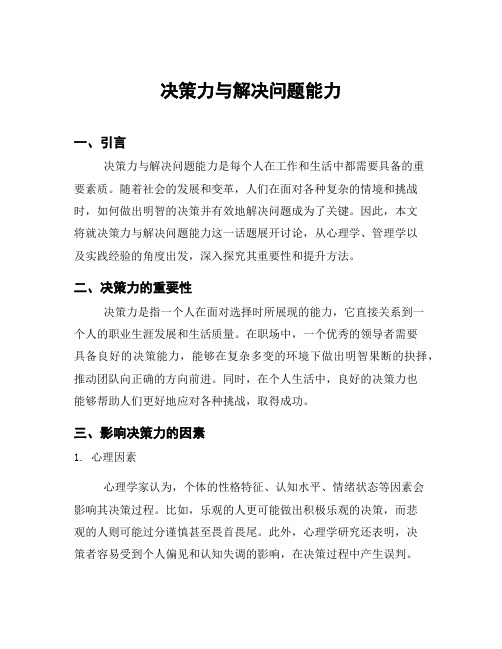 决策力与解决问题能力

一、引言

决策力与解决问题能力是每个人在工作和生活中都需要具备的重要素质。随着社会的发展和变革，人们在面对各种复杂的情境和挑战时，如何做出明智的决策并有效地解决问题成为了关键。因此，本文将就决策力与解决问题能力这一话题展开讨论，从心理学、管理学以及实践经验的角度出发，深入探究其重要性和提升方法。

二、决策力的重要性

决策力是指一个人在面对选择时所展现的能力，它直接关系到一个人的职业生涯发展和生活质量。在职场中，一个优秀的领导者需要具备良好的决策能力，能够在复杂多变的环境下做出明智果断的抉择，推动团队向正确的方向前进。同时，在个人生活中，良好的决策力也能够帮助人们更好地应对各种挑战，取得成功。

三、影响决策力的因素

1. 心理因素

心理学家认为，个体的性格特征、认知水平、情绪状态等因素会影响其决策过程。比如，乐观的人更可能做出积极乐观的决策，而悲观的人则可能过分谨慎甚至畏首畏尾。此外，心理学研究还表明，决策者容易受到个人偏见和认知失调的影响，在决策过程中产生误判。